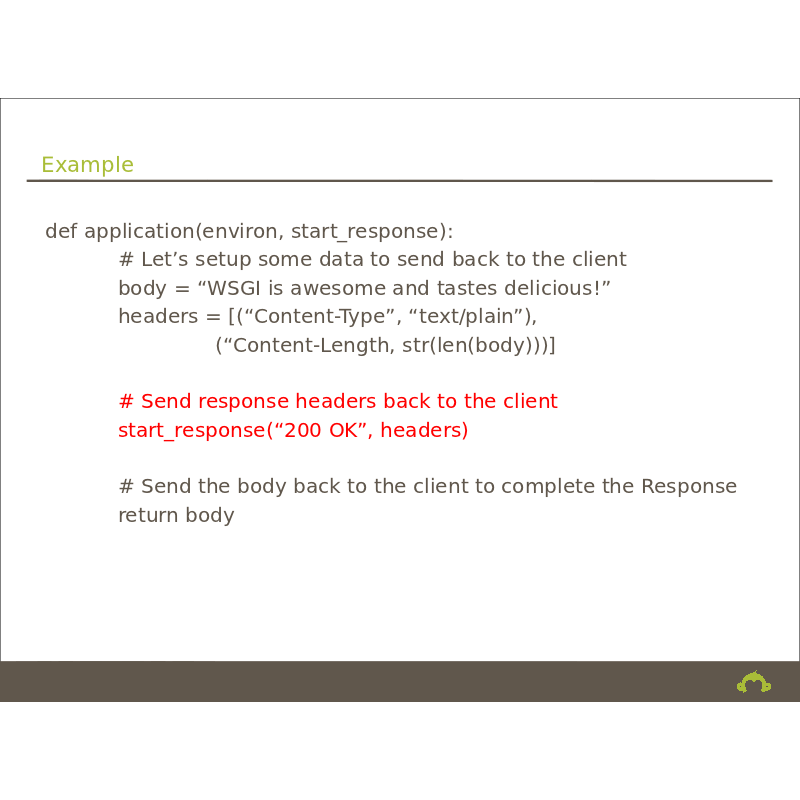 Example

def application(environ, start_response):
    # Let’s setup some data to send back to the client
    body = “WSGI is awesome and tastes delicious!”
    headers = [(“Content-Type”, “text/plain”),
        (“Content-Length, str(len(body)))]

    # Send response headers back to the client
    start_response(“200 OK”, headers)

    # Send the body back to the client to complete the Response
    return body